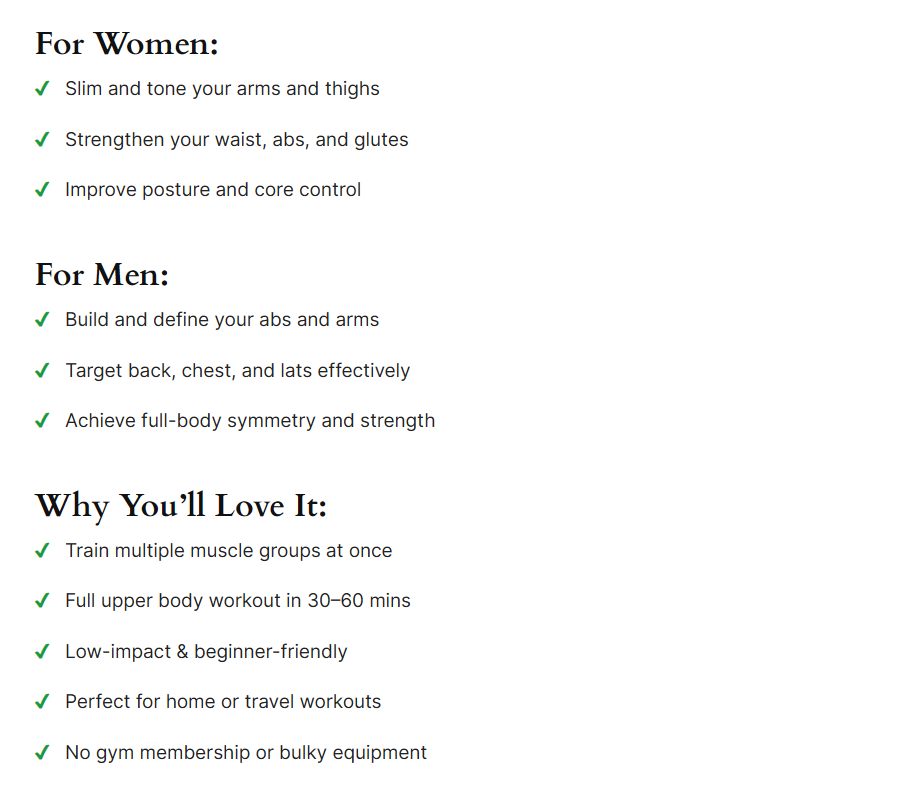 For Women:

✓ Slim and tone your arms and thighs

✓ Strengthen your waist, abs, and glutes

✓ Improve posture and core control

For Men:

✓ Build and define your abs and arms

✓ Target back, chest, and lats effectively

✓ Achieve full-body symmetry and strength

Why You'll Love It:

✓ Train multiple muscle groups at once

✓ Full upper body workout in 30–60 mins

✓ Low-impact & beginner-friendly

✓ Perfect for home or travel workouts

✓ No gym membership or bulky equipment